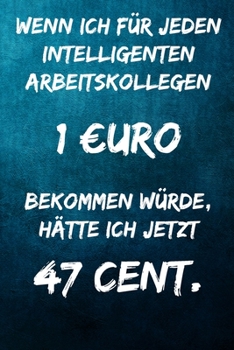 WENN ICH FÜR JEDEN INTELLIGENTEN ARBEITSKOLLEGEN

1 €URO

BEKOMMEN WÜRDE, HÄTTE ICH JETZT

47 CENT.